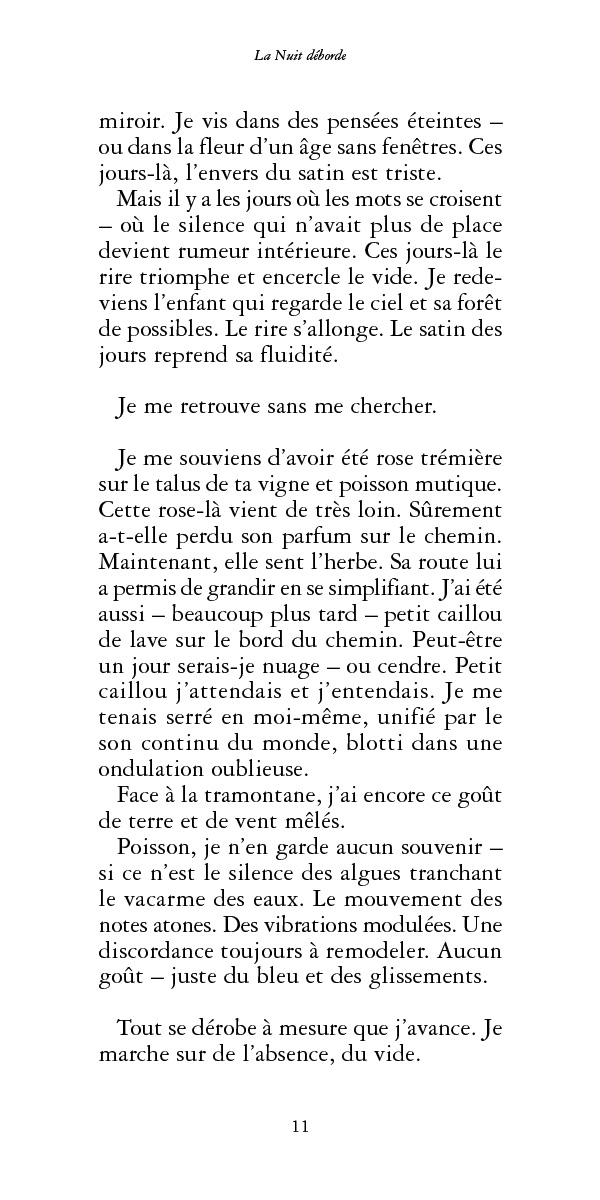 La Nuit déborde

miroir. Je vis dans des pensées éteintes – ou dans la fleur d'un âge sans fenêtres. Ces jours-là, l'envers du satin est triste.

Mais il y a les jours où les mots se croisent – où le silence qui n'avait plus de place devient rumeur intérieure. Ces jours-là le rire triomphe et encercle le vide. Je redeviens l'enfant qui regarde le ciel et sa forêt de possibles. Le rire s'allonge. Le satin des jours reprend sa fluidité.

Je me retrouve sans me chercher.

Je me souviens d'avoir été rose trémière sur le talus de ta vigne et poisson mutique. Cette rose-là vient de très loin. Sûrement a-t-elle perdu son parfum sur le chemin. Maintenant, elle sent l'herbe. Sa route lui a permis de grandir en se simplifiant. J'ai été aussi – beaucoup plus tard – petit caillou de lave sur le bord du chemin. Peut-être un jour serais-je nuage – ou cendre. Petit caillou j'attendais et j'entendais. Je me tenais serré en moi-même, unifié par le son continu du monde, blotti dans une ondulation oublieuse.

Face à la tramontane, j'ai encore ce goût de terre et de vent mêlés.

Poisson, je n'en garde aucun souvenir – si ce n'est le silence des algues tranchant le vacarme des eaux. Le mouvement des notes atones. Des vibrations modulées. Une discordance toujours à remodeler. Aucun goût – juste du bleu et des glissements.

Tout se dérobe à mesure que j'avance. Je marche sur de l'absence, du vide.

11